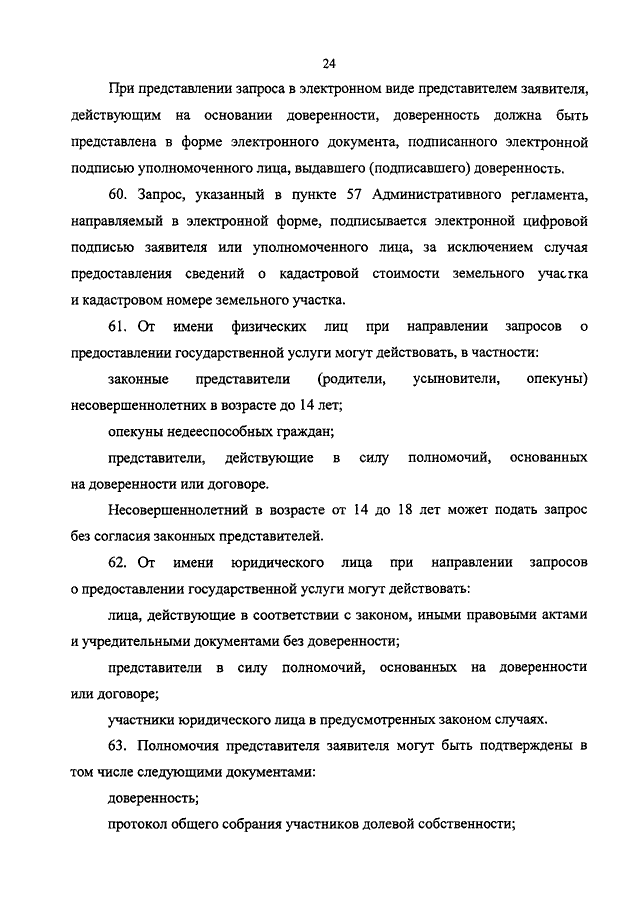 24

При представлении запроса в электронном виде представителем заявителя, действующим на основании доверенности, доверенность должна быть представлена в форме электронного документа, подписанного электронной подписью уполномоченного лица, выдавшего (подписавшего) доверенность.

60. Запрос, указанный в пункте 57 Административного регламента, направляемый в электронной форме, подписывается электронной цифровой подписью заявителя или уполномоченного лица, за исключением случая предоставления сведений о кадастровой стоимости земельного участка и кадастровом номере земельного участка.

61. От имени физических лиц при направлении запросов о предоставлении государственной услуги могут действовать, в частности:

законные представители (родители, усыновители, опекуны) несовершеннолетних в возрасте до 14 лет;

опекуны недееспособных граждан;

представители, действующие в силу полномочий, основанных на доверенности или договоре.

Несовершеннолетний в возрасте от 14 до 18 лет может подать запрос без согласия законных представителей.

62. От имени юридического лица при направлении запросов о предоставлении государственной услуги могут действовать:

лица, действующие в соответствии с законом, иными правовыми актами и учредительными документами без доверенности;

представители в силу полномочий, основанных на доверенности или договоре;

участники юридического лица в предусмотренных законом случаях.

63. Полномочия представителя заявителя могут быть подтверждены в том числе следующими документами:

доверенность;

протокол общего собрания участников долевой собственности;